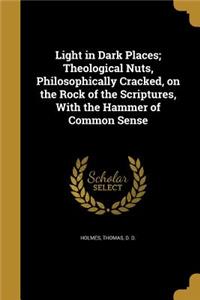 Light in Dark Places; Theological Nuts, Philosophically Cracked, on the Rock of the Scriptures, With the Hammer of Common Sense

Scholar SELECT

HOLMES, THOMAS, D. D.